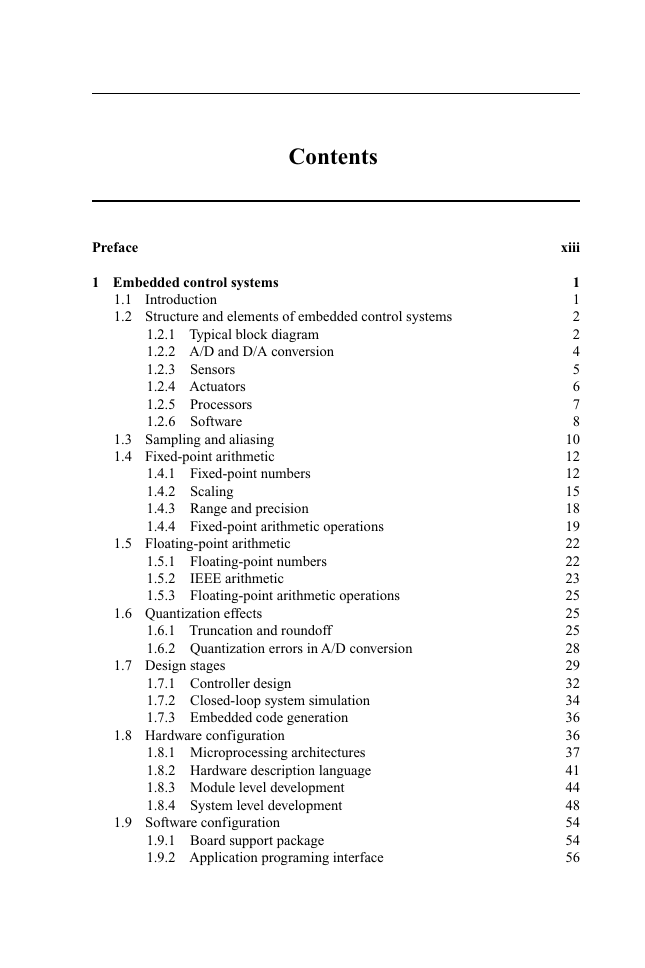 Contents

Preface xiii

1 Embedded control systems 1
1.1 Introduction 1
1.2 Structure and elements of embedded control systems 2
1.2.1 Typical block diagram 2
1.2.2 A/D and D/A conversion 4
1.2.3 Sensors 5
1.2.4 Actuators 6
1.2.5 Processors 7
1.2.6 Software 8
1.3 Sampling and aliasing 10
1.4 Fixed-point arithmetic 12
1.4.1 Fixed-point numbers 12
1.4.2 Scaling 15
1.4.3 Range and precision 18
1.4.4 Fixed-point arithmetic operations 19
1.5 Floating-point arithmetic 22
1.5.1 Floating-point numbers 22
1.5.2 IEEE arithmetic 23
1.5.3 Floating-point arithmetic operations 25
1.6 Quantization effects 25
1.6.1 Truncation and roundoff 25
1.6.2 Quantization errors in A/D conversion 28
1.7 Design stages 29
1.7.1 Controller design 32
1.7.2 Closed-loop system simulation 34
1.7.3 Embedded code generation 36
1.8 Hardware configuration 36
1.8.1 Microprocessing architectures 37
1.8.2 Hardware description language 41
1.8.3 Module level development 44
1.8.4 System level development 48
1.9 Software configuration 54
1.9.1 Board support package 54
1.9.2 Application programing interface 56